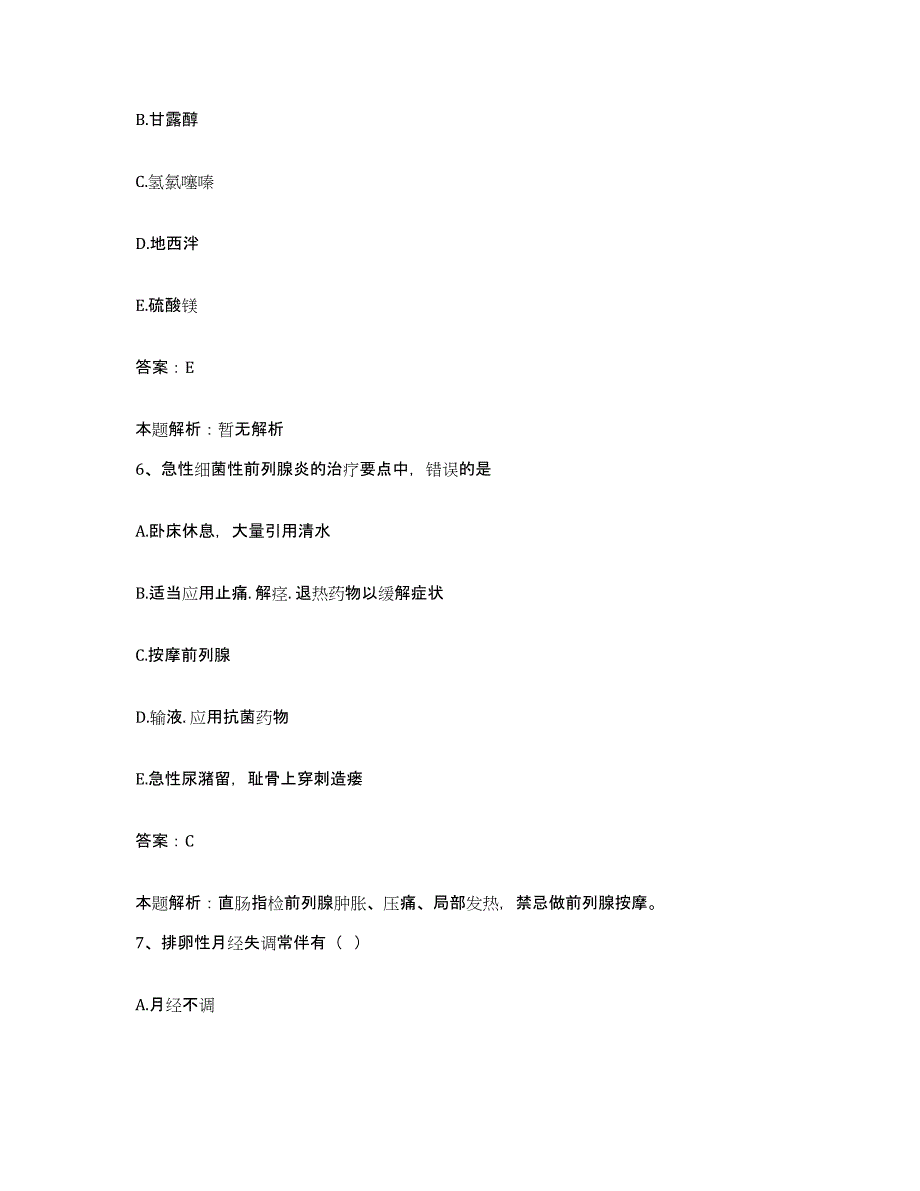 B.甘露醇

C.氢氯噻嗪

D.地西泮

E.硫酸镁

答案：E

本题解析：暂无解析

6、急性细菌性前列腺炎的治疗要点中，错误的是

A.卧床休息，大量引用清水

B.适当应用止痛.解痉.退热药物以缓解症状

C.按摩前列腺

D.输液.应用抗菌药物

E.急性尿潴留，耻骨上穿刺造瘘

答案：C

本题解析：直肠指检前列腺肿胀、压痛、局部发热，禁忌做前列腺按摩。

7、排卵性月经失调常伴有（ ）

A.月经不调